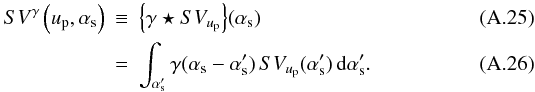 $SV^{\gamma}\left(u_{\mathrm{p}}, \alpha_{\mathrm{s}}\right) \equiv \left\{\gamma \star SV_{u_{\mathrm{p}}}\right\}(\alpha_{\mathrm{s}})$ (A.25)

$= \int_{\alpha'_{\mathrm{s}}} \gamma(\alpha_{\mathrm{s}} - \alpha'_{\mathrm{s}})\, SV_{u_{\mathrm{p}}}(\alpha'_{\mathrm{s}})\, \mathrm{d}\alpha'_{\mathrm{s}}.$ (A.26)